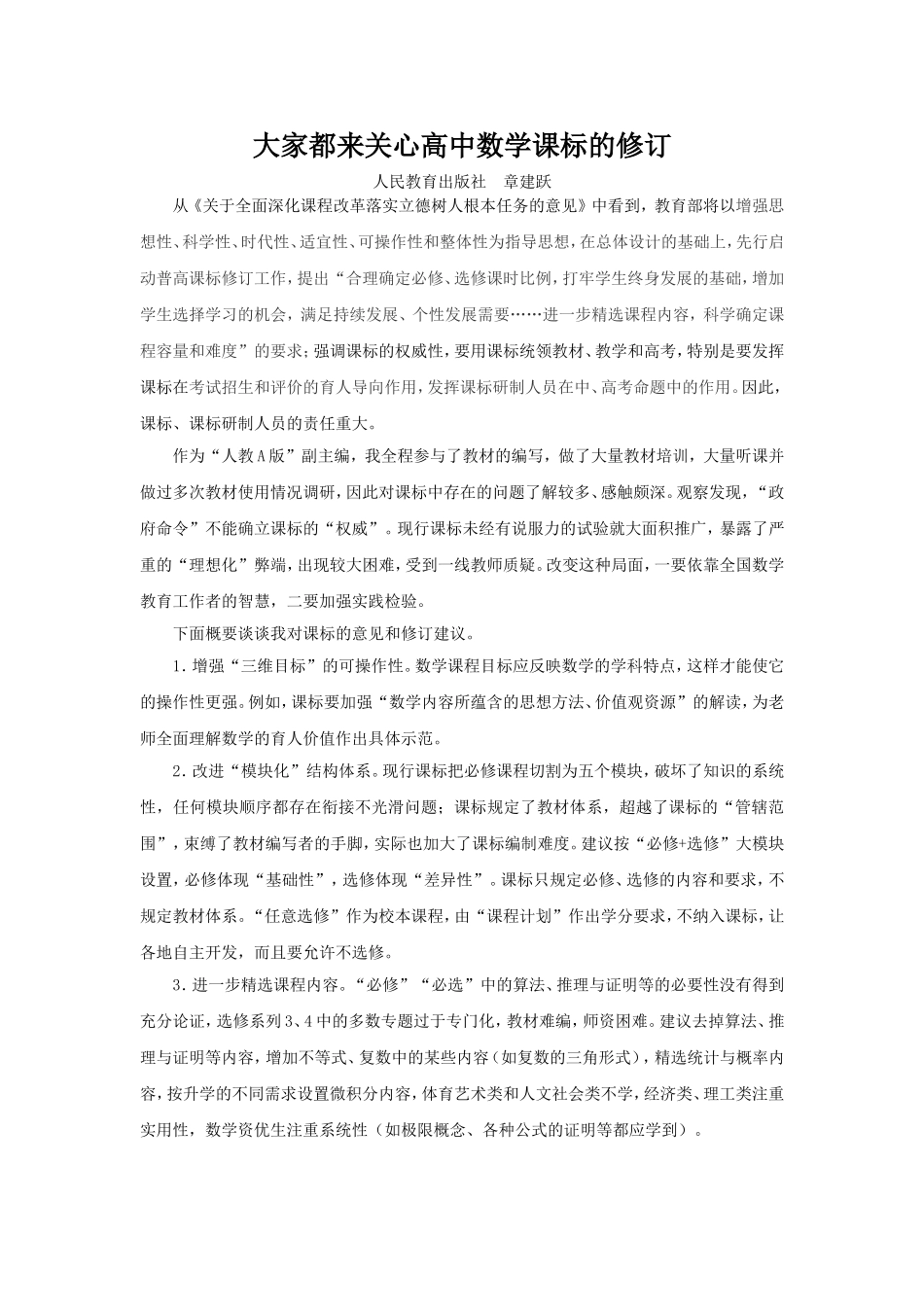 大家都来关心高中数学课标的修订

人民教育出版社　章建跃

从《关于全面深化课程改革落实立德树人根本任务的意见》中看到，教育部将以增强思想性、科学性、时代性、适宜性、可操作性和整体性为指导思想，在总体设计的基础上，先行启动普高课标修订工作，提出“合理确定必修、选修课时比例，打牢学生终身发展的基础，增加学生选择学习的机会，满足持续发展、个性发展需要……进一步精选课程内容，科学确定课程容量和难度”的要求；强调课标的权威性，要用课标统领教材、教学和高考，特别是要发挥课标在考试招生和评价的育人导向作用，发挥课标研制人员在中、高考命题中的作用。因此，课标、课标研制人员的责任重大。

作为“人教A版”副主编，我全程参与了教材的编写，做了大量教材培训，大量听课并做过多次教材使用情况调研，因此对课标中存在的问题了解较多、感触颇深。观察发现，“政府命令”不能确立课标的“权威”。现行课标未经有说服力的试验就大面积推广，暴露了严重的“理想化”弊端，出现较大困难，受到一线教师质疑。改变这种局面，一要依靠全国数学教育工作者的智慧，二要加强实践检验。

下面概要谈谈我对课标的意见和修订建议。

1．增强“三维目标”的可操作性。数学课程目标应反映数学的学科特点，这样才能使它的操作性更强。例如，课标要加强“数学内容所蕴含的思想方法、价值观资源”的解读，为老师全面理解数学的育人价值作出具体示范。

2．改进“模块化”结构体系。现行课标把必修课程切割为五个模块，破坏了知识的系统性，任何模块顺序都存在衔接不光滑问题；课标规定了教材体系，超越了课标的“管辖范围”，束缚了教材编写者的手脚，实际也加大了课标编制难度。建议按“必修+选修”大模块设置，必修体现“基础性”，选修体现“差异性”。课标只规定必修、选修的内容和要求，不规定教材体系。“任意选修”作为校本课程，由“课程计划”作出学分要求，不纳入课标，让各地自主开发，而且要允许不选修。

3．进一步精选课程内容。“必修”“必选”中的算法、推理与证明等的必要性没有得到充分论证，选修系列3、4中的多数专题过于专门化，教材难编，师资困难。建议去掉算法、推理与证明等内容，增加不等式、复数中的某些内容（如复数的三角形式），精选统计与概率内容，按升学的不同需求设置微积分内容，体育艺术类和人文社会类不学，经济类、理工类注重实用性，数学资优生注重系统性（如极限概念、各种公式的证明等都应学到）。